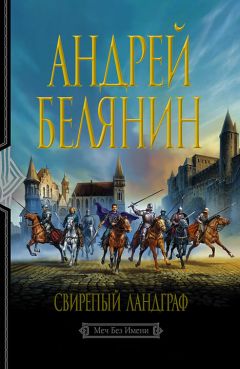 АНДРЕЙ БЕЛЯНИН

СВИРЕПЫЙ ЛАНДГРАФ

Меч Без Имени